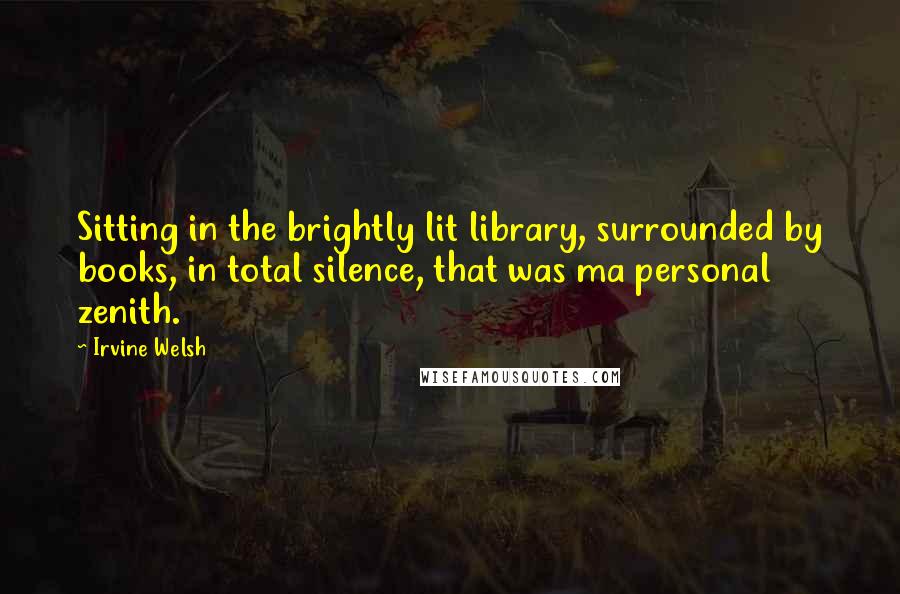 Sitting in the brightly lit library, surrounded by books, in total silence, that was ma personal zenith.

~ Irvine Welsh

WISEFAMOUSQUOTES.COM